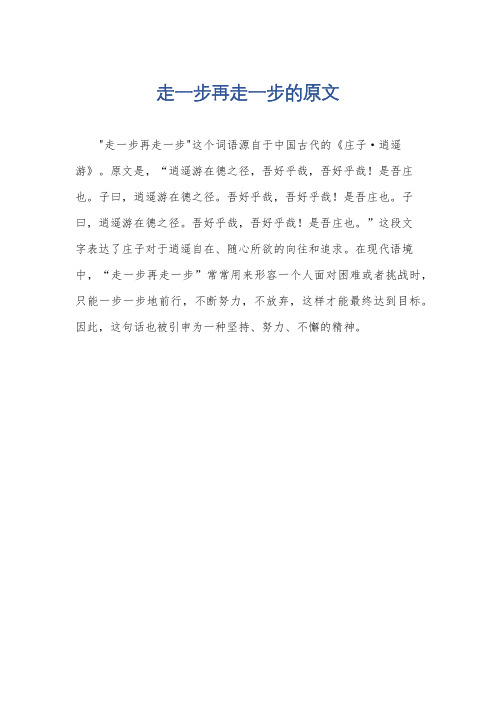 走一步再走一步的原文

"走一步再走一步"这个词语源自于中国古代的《庄子·逍遥游》。原文是，“逍遥游在德之径，吾好乎哉，吾好乎哉！是吾庄也。子曰，逍遥游在德之径。吾好乎哉，吾好乎哉！是吾庄也。子曰，逍遥游在德之径。吾好乎哉，吾好乎哉！是吾庄也。”这段文字表达了庄子对于逍遥自在、随心所欲的向往和追求。在现代语境中，“走一步再走一步”常常用来形容一个人面对困难或者挑战时，只能一步一步地前行，不断努力，不放弃，这样才能最终达到目标。因此，这句话也被引申为一种坚持、努力、不懈的精神。